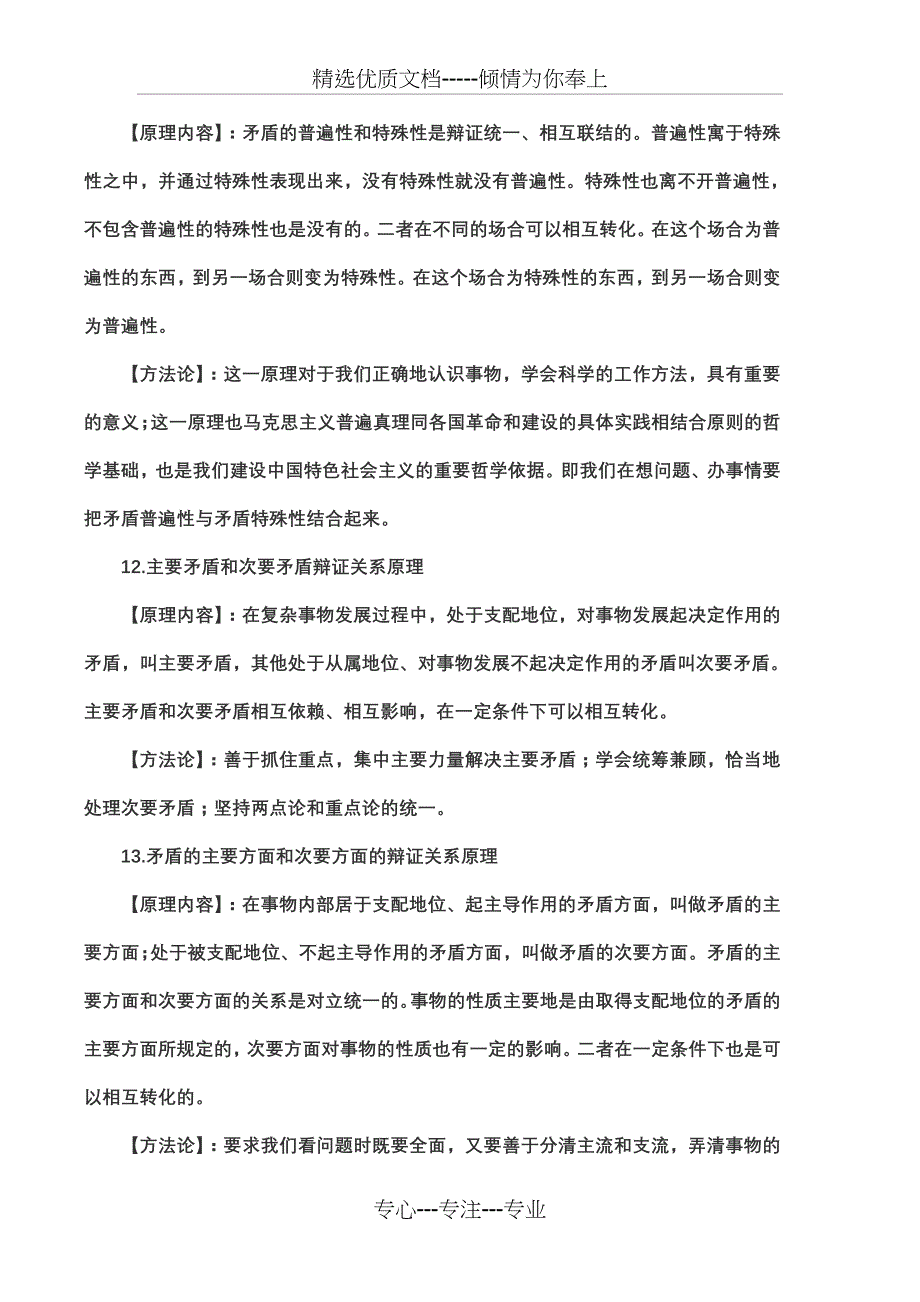 精选优质文档-----倾情为你奉上

【原理内容】：矛盾的普遍性和特殊性是辩证统一、相互联结的。普遍性寓于特殊性之中，并通过特殊性表现出来，没有特殊性就没有普遍性。特殊性也离不开普遍性，不包含普遍性的特殊性也是没有的。二者在不同的场合可以相互转化。在这个场合为普遍性的东西，到另一场合则变为特殊性。在这个场合为特殊性的东西，到另一场合则变为普遍性。

【方法论】：这一原理对于我们正确地认识事物，学会科学的工作方法，具有重要的意义；这一原理也马克思主义普遍真理同各国革命和建设的具体实践相结合原则的哲学基础，也是我们建设中国特色社会主义的重要哲学依据。即我们在想问题、办事情要把矛盾普遍性与矛盾特殊性结合起来。

12.主要矛盾和次要矛盾辩证关系原理

【原理内容】：在复杂事物发展过程中，处于支配地位，对事物发展起决定作用的矛盾，叫主要矛盾，其他处于从属地位、对事物发展不起决定作用的矛盾叫次要矛盾。主要矛盾和次要矛盾相互依赖、相互影响，在一定条件下可以相互转化。

【方法论】：善于抓住重点，集中主要力量解决主要矛盾；学会统筹兼顾，恰当地处理次要矛盾；坚持两点论和重点论的统一。

13.矛盾的主要方面和次要方面的辩证关系原理

【原理内容】：在事物内部居于支配地位、起主导作用的矛盾方面，叫做矛盾的主要方面；处于被支配地位、不起主导作用的矛盾方面，叫做矛盾的次要方面。矛盾的主要方面和次要方面的关系是对立统一的。事物的性质主要地是由取得支配地位的矛盾的主要方面所规定的，次要方面对事物的性质也有一定的影响。二者在一定条件下也是可以相互转化的。

【方法论】：要求我们看问题时既要全面，又要善于分清主流和支流，弄清事物的

专心---专注---专业